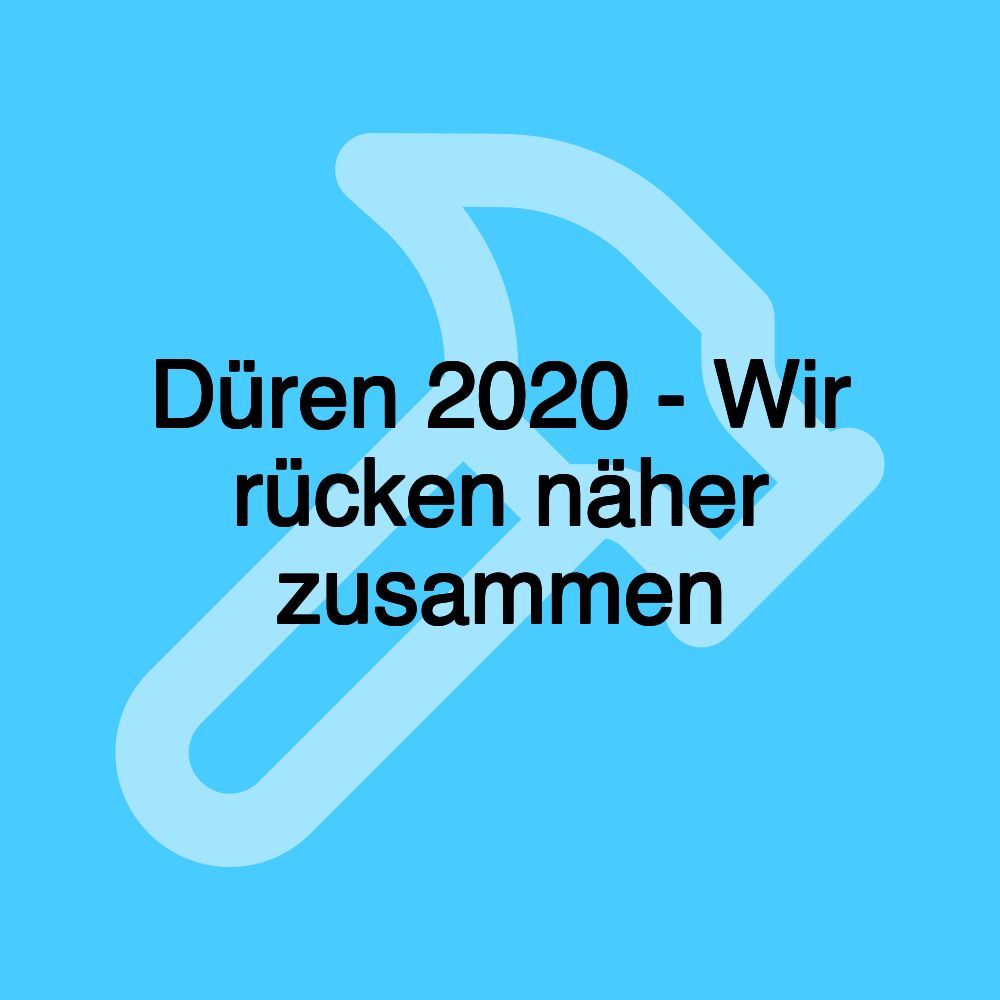 Düren 2020 - Wir rücken näher zusammen